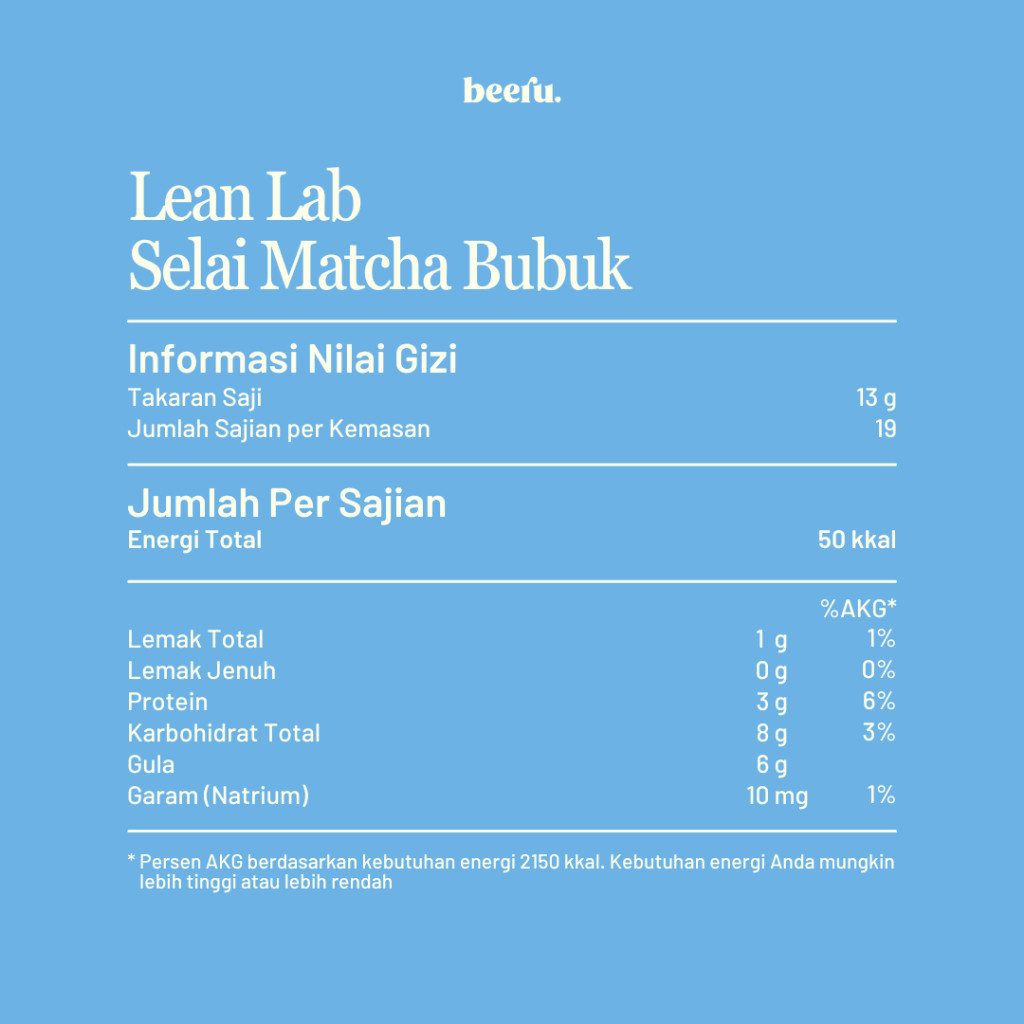 beeru.

Lean Lab
Selai Matcha Bubuk

Informasi Nilai Gizi
Takaran Saji 13 g
Jumlah Sajian per Kemasan 19

Jumlah Per Sajian
Energi Total 50 kkal

|  |  | %AKG* |
|---|---|---|
| Lemak Total | 1 g | 1% |
| Lemak Jenuh | 0 g | 0% |
| Protein | 3 g | 6% |
| Karbohidrat Total | 8 g | 3% |
| Gula | 6 g |  |
| Garam (Natrium) | 10 mg | 1% |

* Persen AKG berdasarkan kebutuhan energi 2150 kkal. Kebutuhan energi Anda mungkin lebih tinggi atau lebih rendah